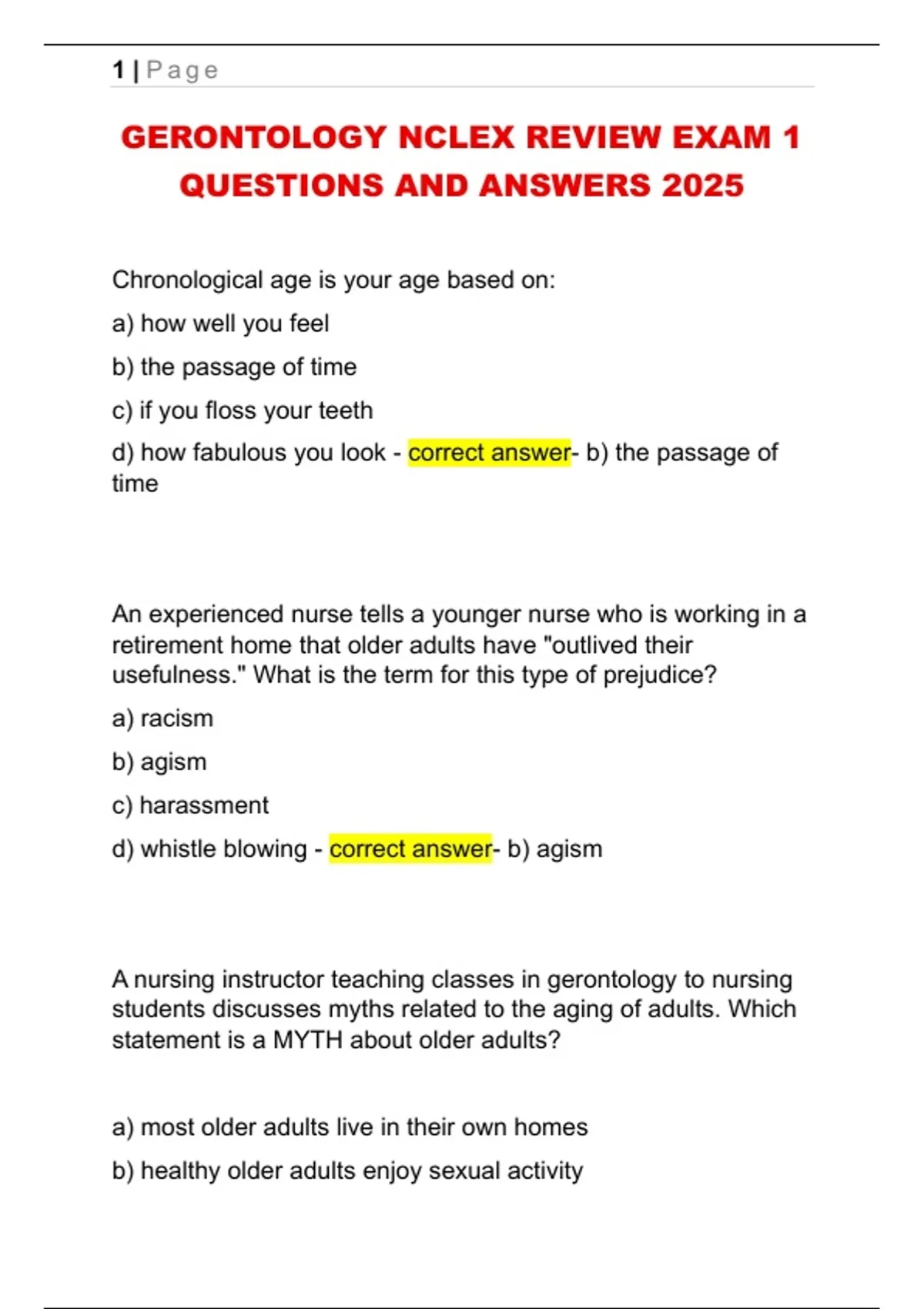 1 | Page

GERONTOLOGY NCLEX REVIEW EXAM 1 QUESTIONS AND ANSWERS 2025

Chronological age is your age based on:

a) how well you feel

b) the passage of time

c) if you floss your teeth

d) how fabulous you look - correct answer- b) the passage of time

An experienced nurse tells a younger nurse who is working in a retirement home that older adults have "outlived their usefulness." What is the term for this type of prejudice?

a) racism

b) agism

c) harassment

d) whistle blowing - correct answer- b) agism

A nursing instructor teaching classes in gerontology to nursing students discusses myths related to the aging of adults. Which statement is a MYTH about older adults?

a) most older adults live in their own homes

b) healthy older adults enjoy sexual activity